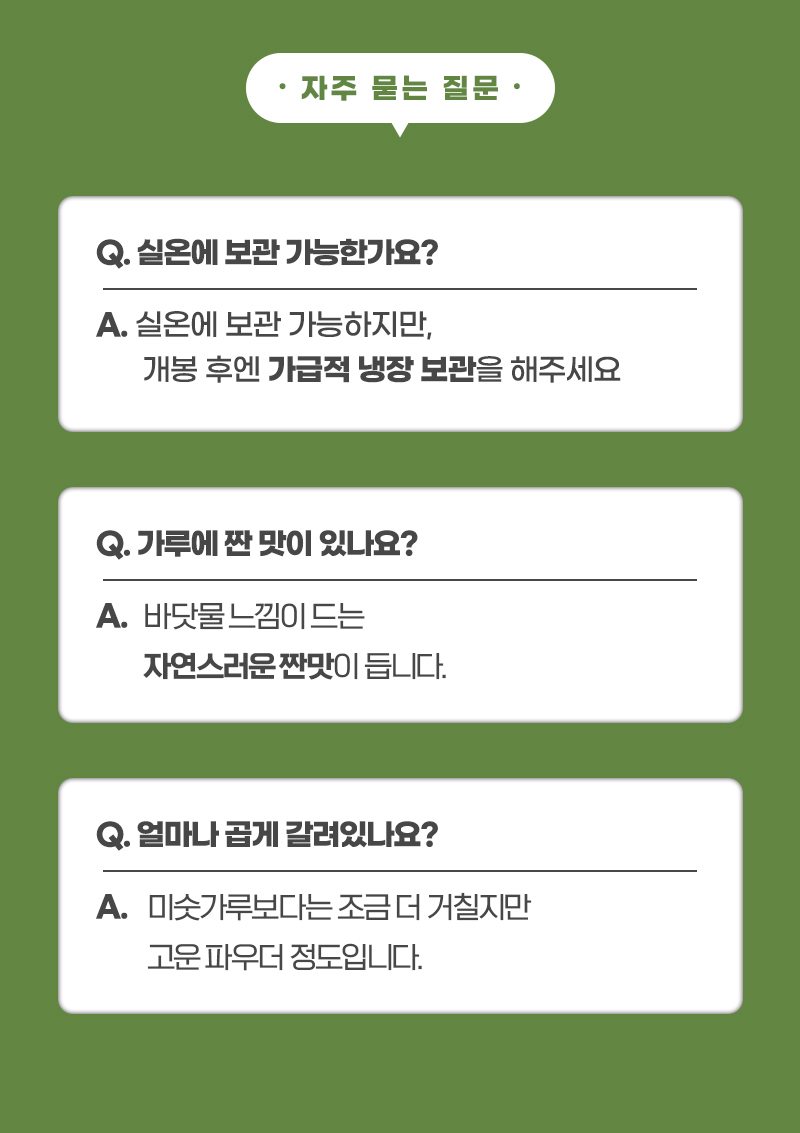 · 자주 묻는 질문 ·

Q. 실온에 보관 가능한가요?

A. 실온에 보관 가능하지만,
개봉 후엔 가급적 냉장 보관을 해주세요

Q. 가루에 짠 맛이 있나요?

A. 바닷물 느낌이 드는
자연스러운 짠맛이 듭니다.

Q. 얼마나 곱게 갈려있나요?

A. 미숫가루보다는 조금 더 거칠지만
고운 파우더 정도입니다.